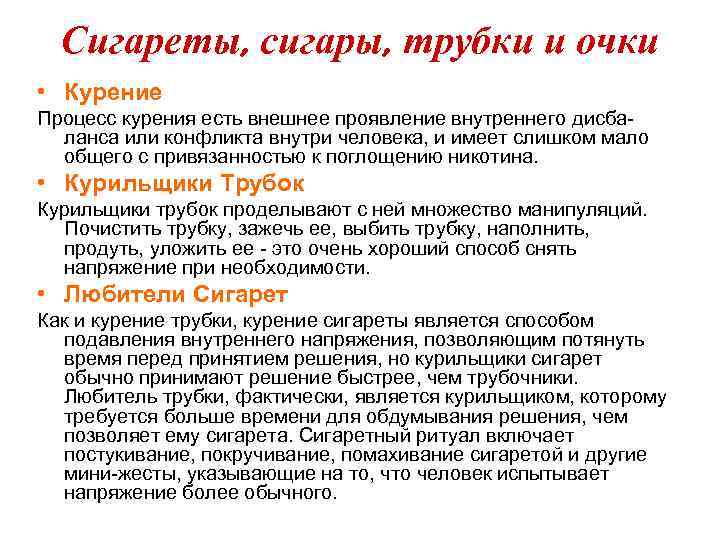 Сигареты, сигары, трубки и очки

• Курение

Процесс курения есть внешнее проявление внутреннего дисбаланса или конфликта внутри человека, и имеет слишком мало общего с привязанностью к поглощению никотина.

• Курильщики Трубок

Курильщики трубок проделывают с ней множество манипуляций. Почистить трубку, зажечь ее, выбить трубку, наполнить, продуть, уложить ее - это очень хороший способ снять напряжение при необходимости.

• Любители Сигарет

Как и курение трубки, курение сигареты является способом подавления внутреннего напряжения, позволяющим потянуть время перед принятием решения, но курильщики сигарет обычно принимают решение быстрее, чем трубочники. Любитель трубки, фактически, является курильщиком, которому требуется больше времени для обдумывания решения, чем позволяет ему сигарета. Сигаретный ритуал включает постукивание, покручивание, помахивание сигаретой и другие мини-жесты, указывающие на то, что человек испытывает напряжение более обычного.